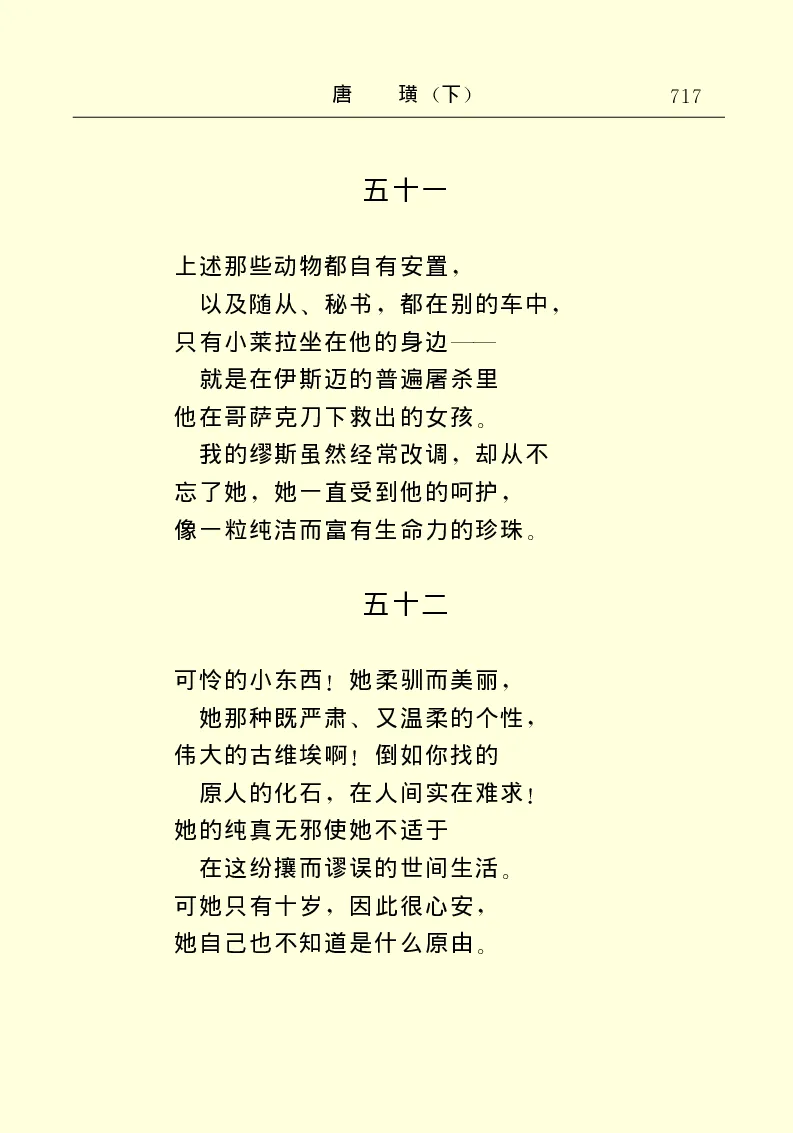 唐　璜（下）　717

五十一

上述那些动物都自有安置，
以及随从、秘书，都在别的车中，
只有小莱拉坐在他的身边——
就是在伊斯迈的普遍屠杀里
他在哥萨克刀下救出的女孩。
我的缪斯虽然经常改调，却从不
忘了她，她一直受到他的呵护，
像一粒纯洁而富有生命力的珍珠。

五十二

可怜的小东西！她柔驯而美丽，
她那种既严肃、又温柔的个性，
伟大的古维埃啊！倒如你找的
原人的化石，在人间实在难求！
她的纯真无邪使她不适于
在这纷攘而谬误的世间生活。
可她只有十岁，因此很心安，
她自己也不知道是什么原由。